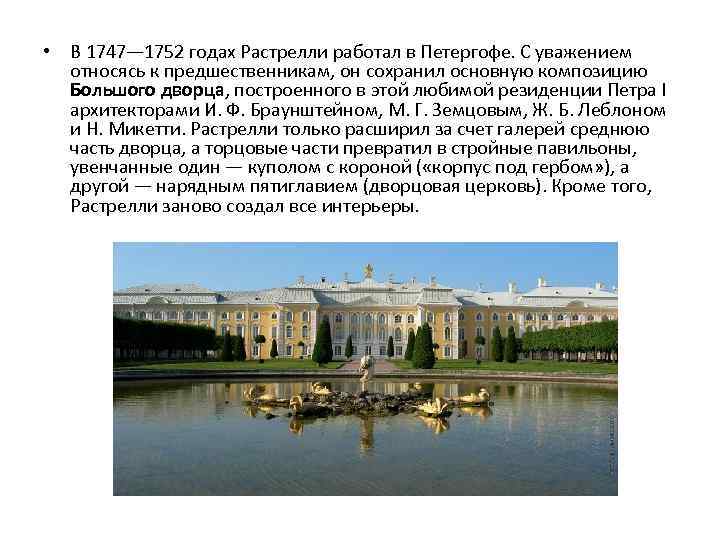 • В 1747—1752 годах Растрелли работал в Петергофе. С уважением относясь к предшественникам, он сохранил основную композицию Большого дворца, построенного в этой любимой резиденции Петра I архитекторами И. Ф. Браунштейном, М. Г. Земцовым, Ж. Б. Леблоном и Н. Микетти. Растрелли только расширил за счет галерей среднюю часть дворца, а торцовые части превратил в стройные павильоны, увенчанные один — куполом с короной («корпус под гербом»), а другой — нарядным пятиглавием (дворцовая церковь). Кроме того, Растрелли заново создал все интерьеры.